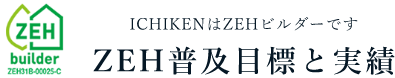 ZEH
builder
ZEH31B-00025-C

ICHIKENはZEHビルダーです

ZEH普及目標と実績